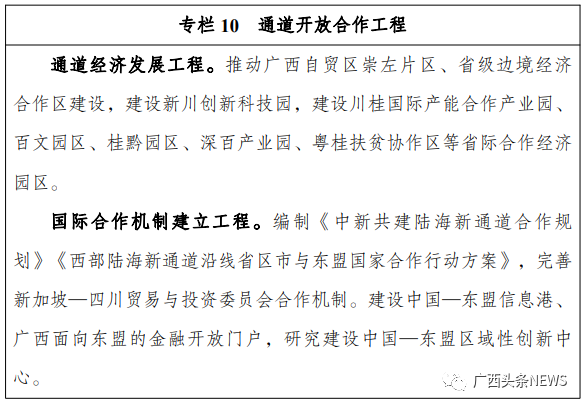 专栏 10　通道开放合作工程

通道经济发展工程。推动广西自贸区崇左片区、省级边境经济合作区建设，建设新川创新科技园，建设川桂国际产能合作产业园、百文园区、桂黔园区、深百产业园、粤桂扶贫协作区等省际合作经济园区。

国际合作机制建立工程。编制《中新共建陆海新通道合作规划》《西部陆海新通道沿线省区市与东盟国家合作行动方案》，完善新加坡—四川贸易与投资委员会合作机制。建设中国—东盟信息港、广西面向东盟的金融开放门户，研究建设中国—东盟区域性创新中心。

广西头条NEWS